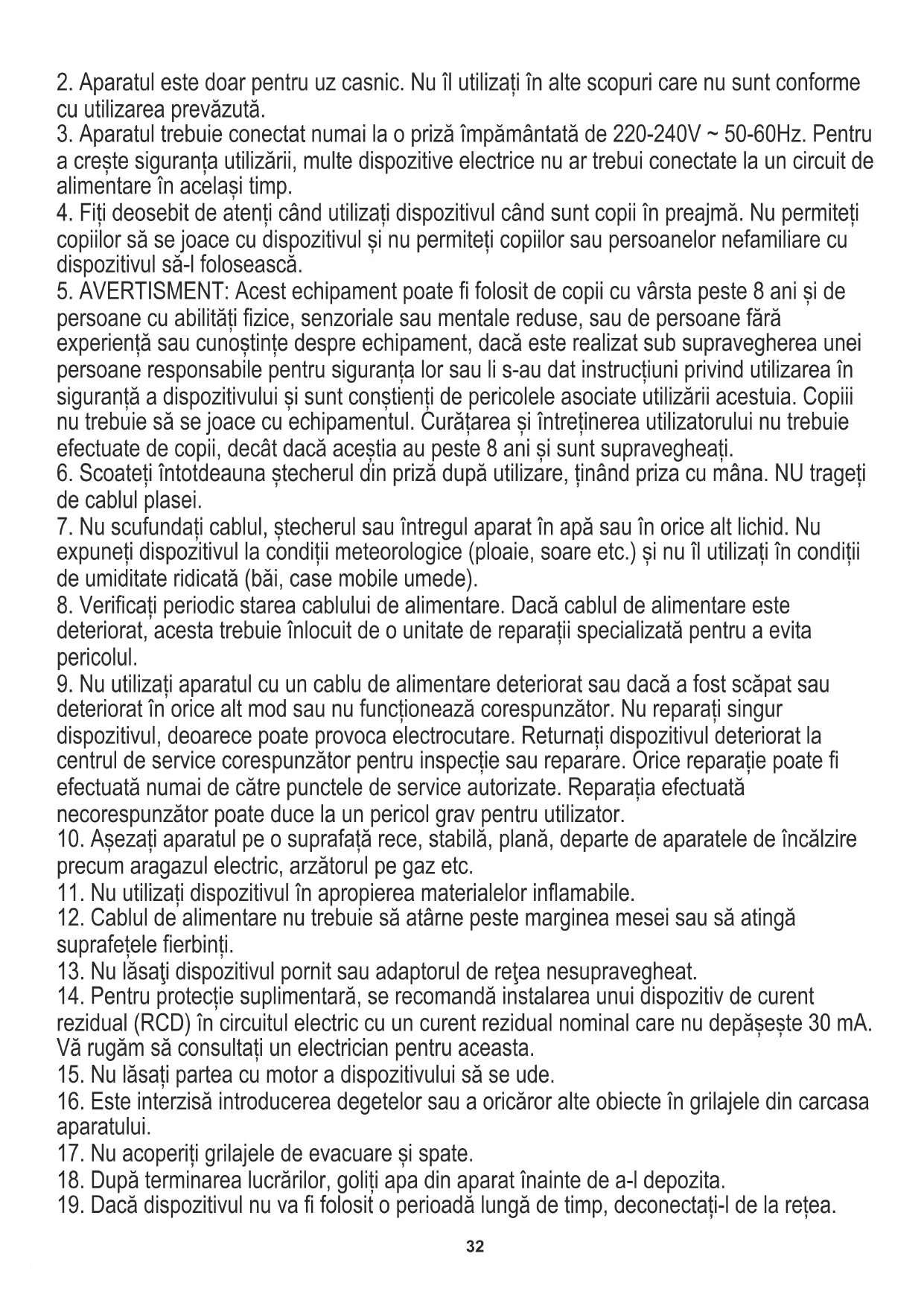 2. Aparatul este doar pentru uz casnic. Nu îl utilizați în alte scopuri care nu sunt conforme cu utilizarea prevăzută.
3. Aparatul trebuie conectat numai la o priză împământată de 220-240V ~ 50-60Hz. Pentru a crește siguranța utilizării, multe dispozitive electrice nu ar trebui conectate la un circuit de alimentare în același timp.
4. Fiți deosebit de atenți când utilizați dispozitivul când sunt copii în preajmă. Nu permiteți copiilor să se joace cu dispozitivul și nu permiteți copiilor sau persoanelor nefamiliare cu dispozitivul să-l folosească.
5. AVERTISMENT: Acest echipament poate fi folosit de copii cu vârsta peste 8 ani și de persoane cu abilități fizice, senzoriale sau mentale reduse, sau de persoane fără experiență sau cunoștințe despre echipament, dacă este realizat sub supravegherea unei persoane responsabile pentru siguranța lor sau li s-au dat instrucțiuni privind utilizarea în siguranță a dispozitivului și sunt conștienți de pericolele asociate utilizării acestuia. Copiii nu trebuie să se joace cu echipamentul. Curățarea și întreținerea utilizatorului nu trebuie efectuate de copii, decât dacă aceștia au peste 8 ani și sunt supravegheați.
6. Scoateți întotdeauna ștecherul din priză după utilizare, ținând priza cu mâna. NU trageți de cablul plasei.
7. Nu scufundați cablul, ștecherul sau întregul aparat în apă sau în orice alt lichid. Nu expuneți dispozitivul la condiții meteorologice (ploaie, soare etc.) și nu îl utilizați în condiții de umiditate ridicată (băi, case mobile umede).
8. Verificați periodic starea cablului de alimentare. Dacă cablul de alimentare este deteriorat, acesta trebuie înlocuit de o unitate de reparații specializată pentru a evita pericolul.
9. Nu utilizați aparatul cu un cablu de alimentare deteriorat sau dacă a fost scăpat sau deteriorat în orice alt mod sau nu funcționează corespunzător. Nu reparați singur dispozitivul, deoarece poate provoca electrocutare. Returnați dispozitivul deteriorat la centrul de service corespunzător pentru inspecție sau reparare. Orice reparație poate fi efectuată numai de către punctele de service autorizate. Reparația efectuată necorespunzător poate duce la un pericol grav pentru utilizator.
10. Așezați aparatul pe o suprafață rece, stabilă, plană, departe de aparatele de încălzire precum aragazul electric, arzătorul pe gaz etc.
11. Nu utilizați dispozitivul în apropierea materialelor inflamabile.
12. Cablul de alimentare nu trebuie să atârne peste marginea mesei sau să atingă suprafețele fierbinți.
13. Nu lăsaţi dispozitivul pornit sau adaptorul de reţea nesupravegheat.
14. Pentru protecție suplimentară, se recomandă instalarea unui dispozitiv de curent rezidual (RCD) în circuitul electric cu un curent rezidual nominal care nu depășește 30 mA. Vă rugăm să consultați un electrician pentru aceasta.
15. Nu lăsați partea cu motor a dispozitivului să se ude.
16. Este interzisă introducerea degetelor sau a oricăror alte obiecte în grilajele din carcasa aparatului.
17. Nu acoperiți grilajele de evacuare și spate.
18. După terminarea lucrărilor, goliți apa din aparat înainte de a-l depozita.
19. Dacă dispozitivul nu va fi folosit o perioadă lungă de timp, deconectați-l de la rețea.
32